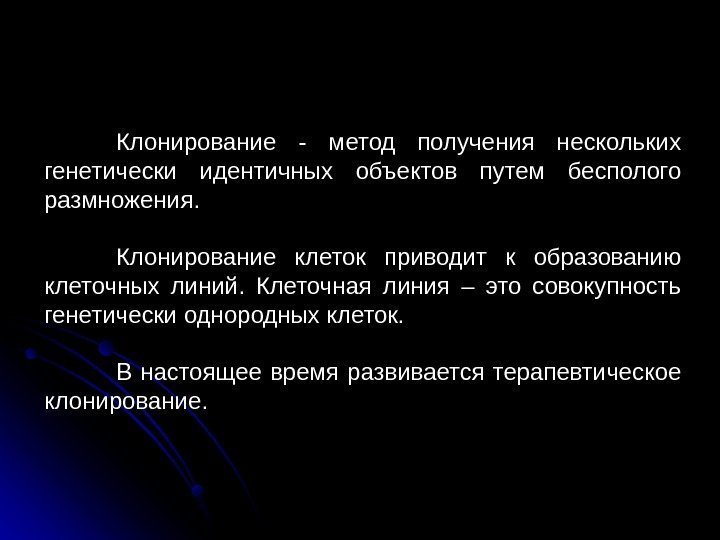 Клонирование - метод получения нескольких генетически идентичных объектов путем бесполого размножения.

Клонирование клеток приводит к образованию клеточных линий. Клеточная линия – это совокупность генетически однородных клеток.

В настоящее время развивается терапевтическое клонирование.